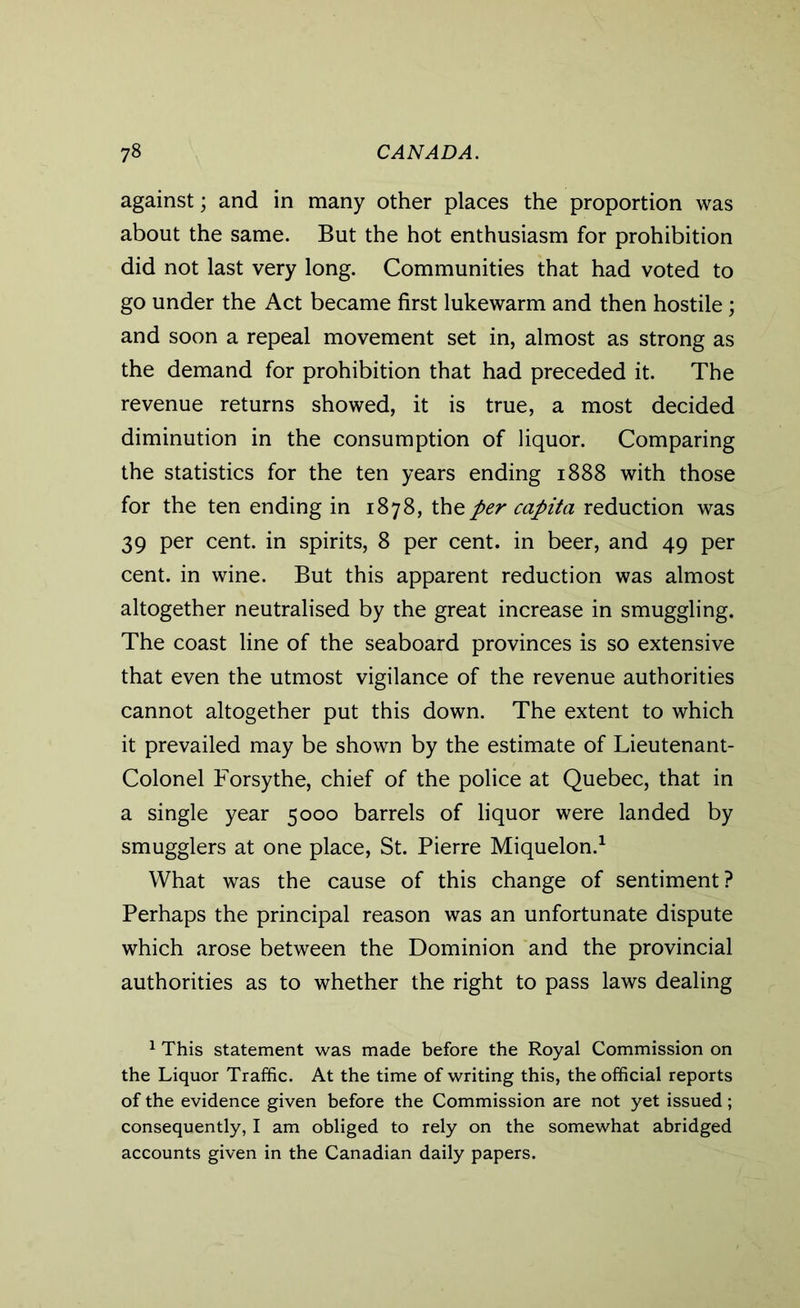 78 CANADA.

against; and in many other places the proportion was about the same. But the hot enthusiasm for prohibition did not last very long. Communities that had voted to go under the Act became first lukewarm and then hostile; and soon a repeal movement set in, almost as strong as the demand for prohibition that had preceded it. The revenue returns showed, it is true, a most decided diminution in the consumption of liquor. Comparing the statistics for the ten years ending 1888 with those for the ten ending in 1878, the per capita reduction was 39 per cent. in spirits, 8 per cent. in beer, and 49 per cent. in wine. But this apparent reduction was almost altogether neutralised by the great increase in smuggling. The coast line of the seaboard provinces is so extensive that even the utmost vigilance of the revenue authorities cannot altogether put this down. The extent to which it prevailed may be shown by the estimate of Lieutenant-Colonel Forsythe, chief of the police at Quebec, that in a single year 5000 barrels of liquor were landed by smugglers at one place, St. Pierre Miquelon.$^1$

What was the cause of this change of sentiment? Perhaps the principal reason was an unfortunate dispute which arose between the Dominion and the provincial authorities as to whether the right to pass laws dealing

$^1$ This statement was made before the Royal Commission on the Liquor Traffic. At the time of writing this, the official reports of the evidence given before the Commission are not yet issued; consequently, I am obliged to rely on the somewhat abridged accounts given in the Canadian daily papers.